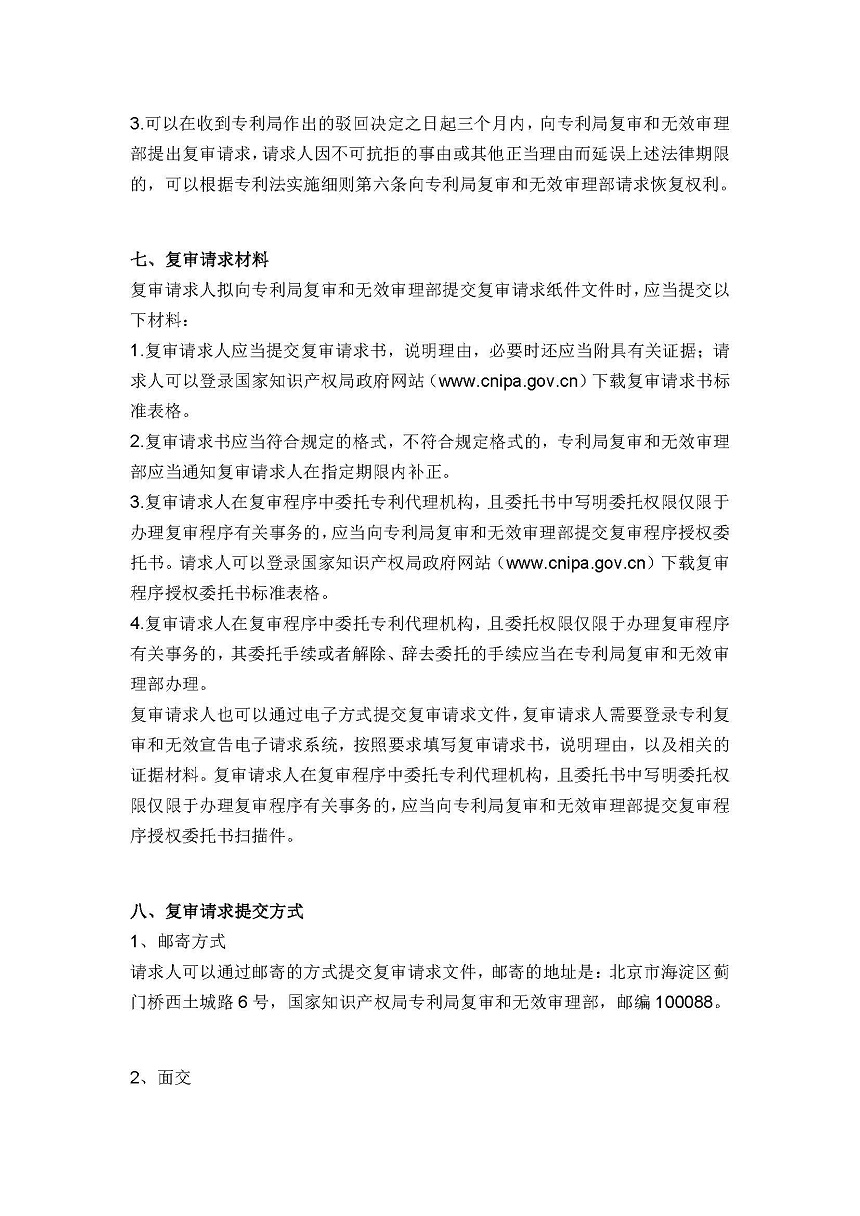 3.可以在收到专利局作出的驳回决定之日起三个月内，向专利局复审和无效审理部提出复审请求，请求人因不可抗拒的事由或其他正当理由而延误上述法律期限的，可以根据专利法实施细则第六条向专利局复审和无效审理部请求恢复权利。

七、复审请求材料
复审请求人拟向专利局复审和无效审理部提交复审请求纸件文件时，应当提交以下材料：
1.复审请求人应当提交复审请求书，说明理由，必要时还应当附具有关证据；请求人可以登录国家知识产权局政府网站（www.cnipa.gov.cn）下载复审请求书标准表格。
2.复审请求书应当符合规定的格式，不符合规定格式的，专利局复审和无效审理部应当通知复审请求人在指定期限内补正。
3.复审请求人在复审程序中委托专利代理机构，且委托书中写明委托权限仅限于办理复审程序有关事务的，应当向专利局复审和无效审理部提交复审程序授权委托书。请求人可以登录国家知识产权局政府网站（www.cnipa.gov.cn）下载复审程序授权委托书标准表格。
4.复审请求人在复审程序中委托专利代理机构，且委托权限仅限于办理复审程序有关事务的，其委托手续或者解除、辞去委托的手续应当在专利局复审和无效审理部办理。
复审请求人也可以通过电子方式提交复审请求文件，复审请求人需要登录专利复审和无效宣告电子请求系统，按照要求填写复审请求书，说明理由，以及相关的证据材料。复审请求人在复审程序中委托专利代理机构，且委托书中写明委托权限仅限于办理复审程序有关事务的，应当向专利局复审和无效审理部提交复审程序授权委托书扫描件。

八、复审请求提交方式
1、邮寄方式
请求人可以通过邮寄的方式提交复审请求文件，邮寄的地址是：北京市海淀区蓟门桥西土城路6号，国家知识产权局专利局复审和无效审理部，邮编100088。

2、面交